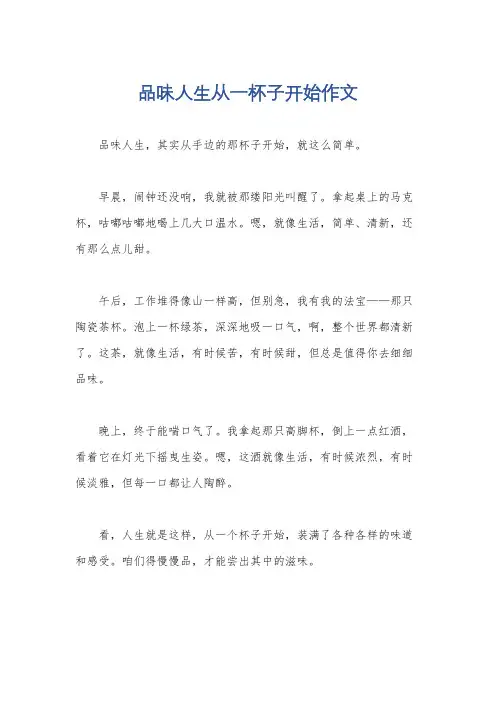 品味人生从一杯子开始作文

品味人生，其实从手边的那杯子开始，就这么简单。

早晨，闹钟还没响，我就被那缕阳光叫醒了。拿起桌上的马克杯，咕嘟咕嘟地喝上几大口温水。嗯，就像生活，简单、清新，还有那么点儿甜。

午后，工作堆得像山一样高，但别急，我有我的法宝——那只陶瓷茶杯。泡上一杯绿茶，深深地吸一口气，啊，整个世界都清新了。这茶，就像生活，有时候苦，有时候甜，但总是值得你去细细品味。

晚上，终于能喘口气了。我拿起那只高脚杯，倒上一点红酒，看着它在灯光下摇曳生姿。嗯，这酒就像生活，有时候浓烈，有时候淡雅，但每一口都让人陶醉。

看，人生就是这样，从一个杯子开始，装满了各种各样的味道和感受。咱们得慢慢品，才能尝出其中的滋味。